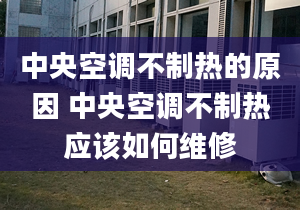 中央空调不制热的原因 中央空调不制热应该如何维修